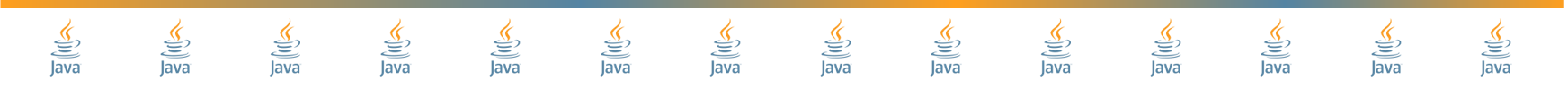 Java Java Java Java Java Java Java Java Java Java Java Java Java Java